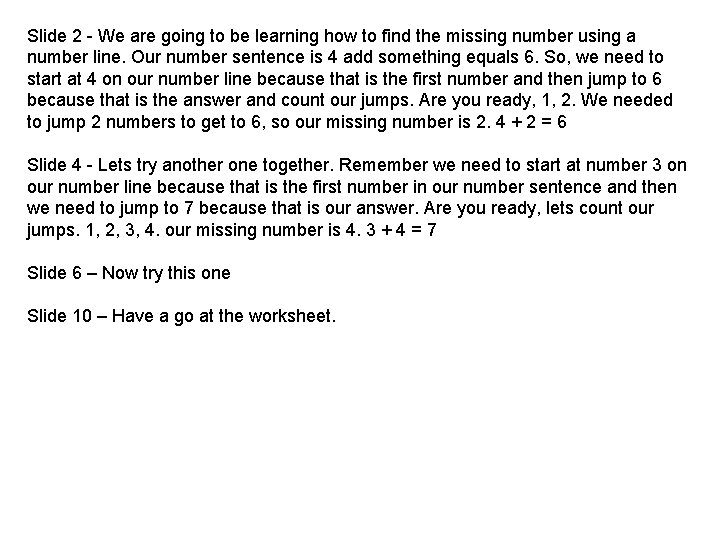 Slide 2 - We are going to be learning how to find the missing number using a number line. Our number sentence is 4 add something equals 6. So, we need to start at 4 on our number line because that is the first number and then jump to 6 because that is the answer and count our jumps. Are you ready, 1, 2. We needed to jump 2 numbers to get to 6, so our missing number is 2. $4 + 2 = 6$

Slide 4 - Lets try another one together. Remember we need to start at number 3 on our number line because that is the first number in our number sentence and then we need to jump to 7 because that is our answer. Are you ready, lets count our jumps. 1, 2, 3, 4. our missing number is 4. $3 + 4 = 7$

Slide 6 – Now try this one

Slide 10 – Have a go at the worksheet.